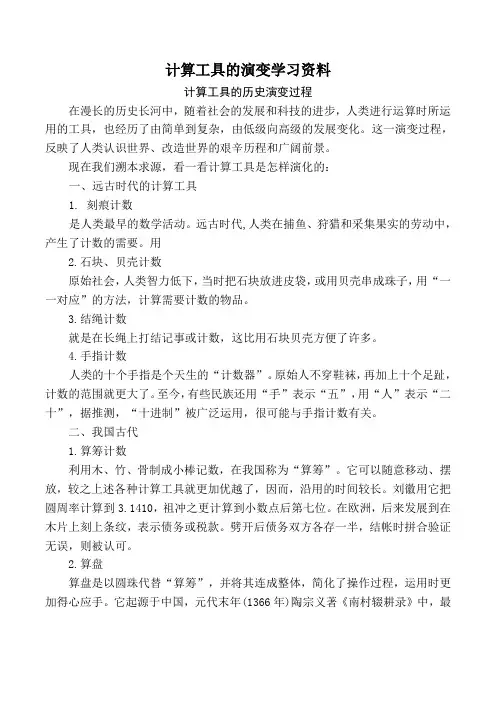 计算工具的演变学习资料

计算工具的历史演变过程

在漫长的历史长河中，随着社会的发展和科技的进步，人类进行运算时所运用的工具，也经历了由简单到复杂，由低级向高级的发展变化。这一演变过程，反映了人类认识世界、改造世界的艰辛历程和广阔前景。

现在我们溯本求源，看一看计算工具是怎样演化的：

一、远古时代的计算工具

1. 刻痕计数

是人类最早的数学活动。远古时代,人类在捕鱼、狩猎和采集果实的劳动中，产生了计数的需要。用

2.石块、贝壳计数

原始社会，人类智力低下，当时把石块放进皮袋，或用贝壳串成珠子，用“一一对应”的方法，计算需要计数的物品。

3.结绳计数

就是在长绳上打结记事或计数，这比用石块贝壳方便了许多。

4.手指计数

人类的十个手指是个天生的“计数器”。原始人不穿鞋袜，再加上十个足趾，计数的范围就更大了。至今，有些民族还用“手”表示“五”，用“人”表示“二十”，据推测，“十进制”被广泛运用，很可能与手指计数有关。

二、我国古代

1.算筹计数

利用木、竹、骨制成小棒记数，在我国称为“算筹”。它可以随意移动、摆放，较之上述各种计算工具就更加优越了，因而，沿用的时间较长。刘徽用它把圆周率计算到3.1410，祖冲之更计算到小数点后第七位。在欧洲，后来发展到在木片上刻上条纹，表示债务或税款。劈开后债务双方各存一半，结帐时拼合验证无误，则被认可。

2.算盘

算盘是以圆珠代替“算筹”，并将其连成整体，简化了操作过程，运用时更加得心应手。它起源于中国，元代末年(1366年)陶宗义著《南村辍耕录》中，最